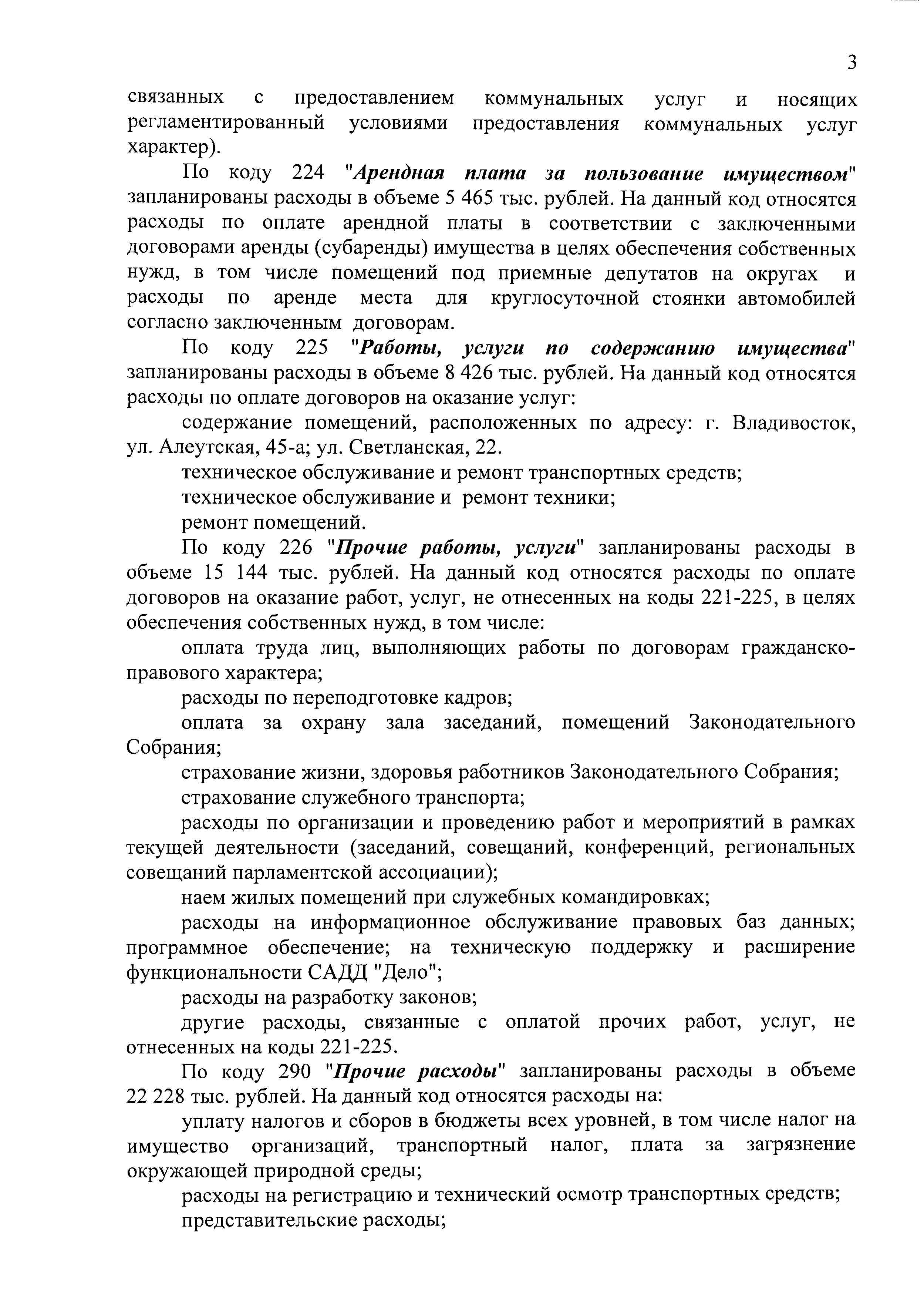 3

связанных с предоставлением коммунальных услуг и носящих регламентированный условиями предоставления коммунальных услуг характер).

По коду 224 "Арендная плата за пользование имуществом" запланированы расходы в объеме 5 465 тыс. рублей. На данный код относятся расходы по оплате арендной платы в соответствии с заключенными договорами аренды (субаренды) имущества в целях обеспечения собственных нужд, в том числе помещений под приемные депутатов на округах и расходы по аренде места для круглосуточной стоянки автомобилей согласно заключенным договорам.

По коду 225 "Работы, услуги по содержанию имущества" запланированы расходы в объеме 8 426 тыс. рублей. На данный код относятся расходы по оплате договоров на оказание услуг:

содержание помещений, расположенных по адресу: г. Владивосток, ул. Алеутская, 45-а; ул. Светланская, 22.

техническое обслуживание и ремонт транспортных средств;

техническое обслуживание и ремонт техники;

ремонт помещений.

По коду 226 "Прочие работы, услуги" запланированы расходы в объеме 15 144 тыс. рублей. На данный код относятся расходы по оплате договоров на оказание работ, услуг, не отнесенных на коды 221-225, в целях обеспечения собственных нужд, в том числе:

оплата труда лиц, выполняющих работы по договорам гражданско-правового характера;

расходы по переподготовке кадров;

оплата за охрану зала заседаний, помещений Законодательного Собрания;

страхование жизни, здоровья работников Законодательного Собрания;

страхование служебного транспорта;

расходы по организации и проведению работ и мероприятий в рамках текущей деятельности (заседаний, совещаний, конференций, региональных совещаний парламентской ассоциации);

наем жилых помещений при служебных командировках;

расходы на информационное обслуживание правовых баз данных; программное обеспечение; на техническую поддержку и расширение функциональности САДД "Дело";

расходы на разработку законов;

другие расходы, связанные с оплатой прочих работ, услуг, не отнесенных на коды 221-225.

По коду 290 "Прочие расходы" запланированы расходы в объеме 22 228 тыс. рублей. На данный код относятся расходы на:

уплату налогов и сборов в бюджеты всех уровней, в том числе налог на имущество организаций, транспортный налог, плата за загрязнение окружающей природной среды;

расходы на регистрацию и технический осмотр транспортных средств;

представительские расходы;